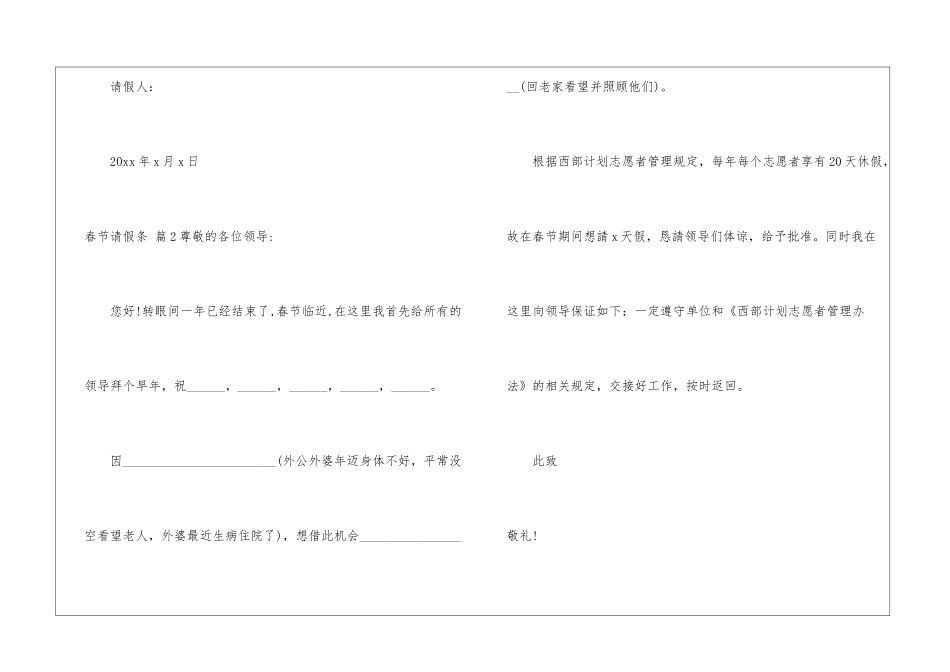 请假人：

20xx年x月x日

春节请假条 篇2尊敬的各位领导：

您好!转眼间一年已经结束了,春节临近,在这里我首先给所有的领导拜个早年，祝____，____，____，____，____。

因____(外公外婆年迈身体不好，平常没空看望老人，外婆最近生病住院了)，想借此机会____(回老家看望并照顾他们)。

根据西部计划志愿者管理规定，每年每个志愿者享有20天休假，故在春节期间想請x天假，恳請领导们体谅，给予批准。同时我在这里向领导保证如下：一定遵守单位和《西部计划志愿者管理办法》的相关规定，交接好工作，按时返回。

此致

敬礼!